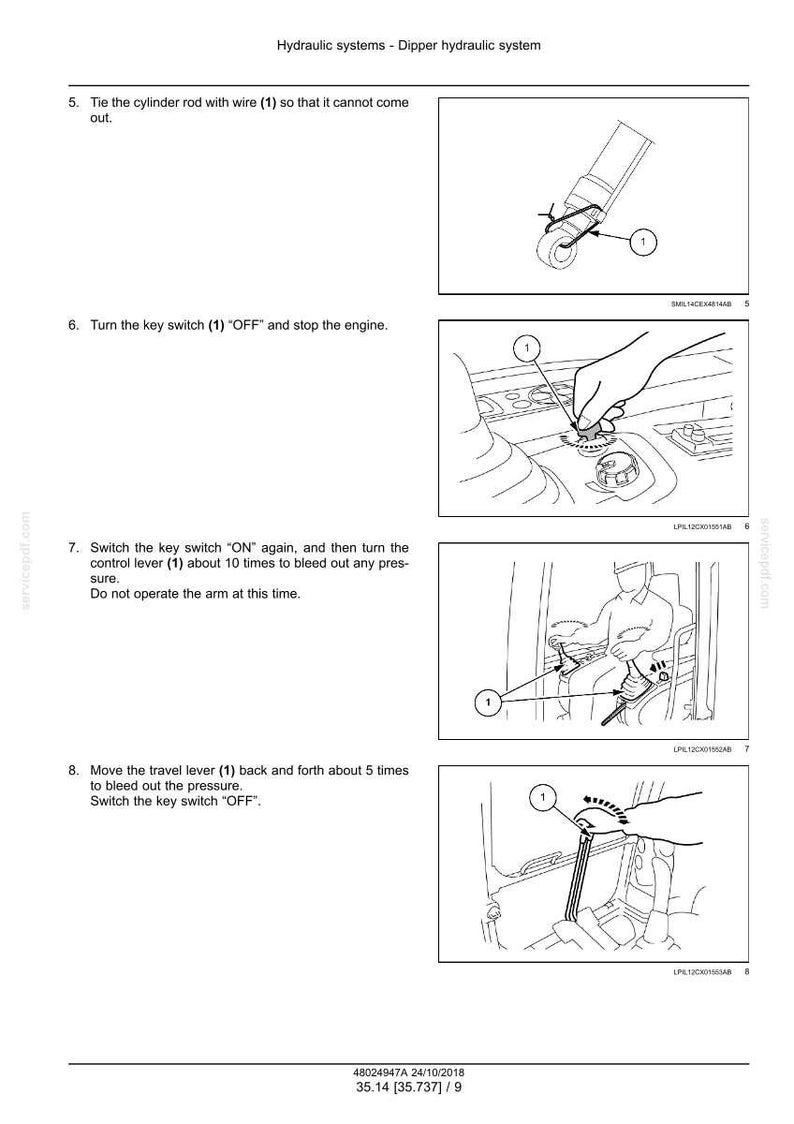 Hydraulic systems - Dipper hydraulic system

5. Tie the cylinder rod with wire (1) so that it cannot come out.

1

SMIL14CEX4814AB 5

6. Turn the key switch (1) "OFF" and stop the engine.

1

LPIL12CX01551AB 6

7. Switch the key switch "ON" again, and then turn the control lever (1) about 10 times to bleed out any pressure.
Do not operate the arm at this time.

1

LPIL12CX01552AB 7

8. Move the travel lever (1) back and forth about 5 times to bleed out the pressure.
Switch the key switch "OFF".

1

LPIL12CX01553AB 8

48024947A 24/10/2018
35.14 [35.737] / 9

servicepdf.com